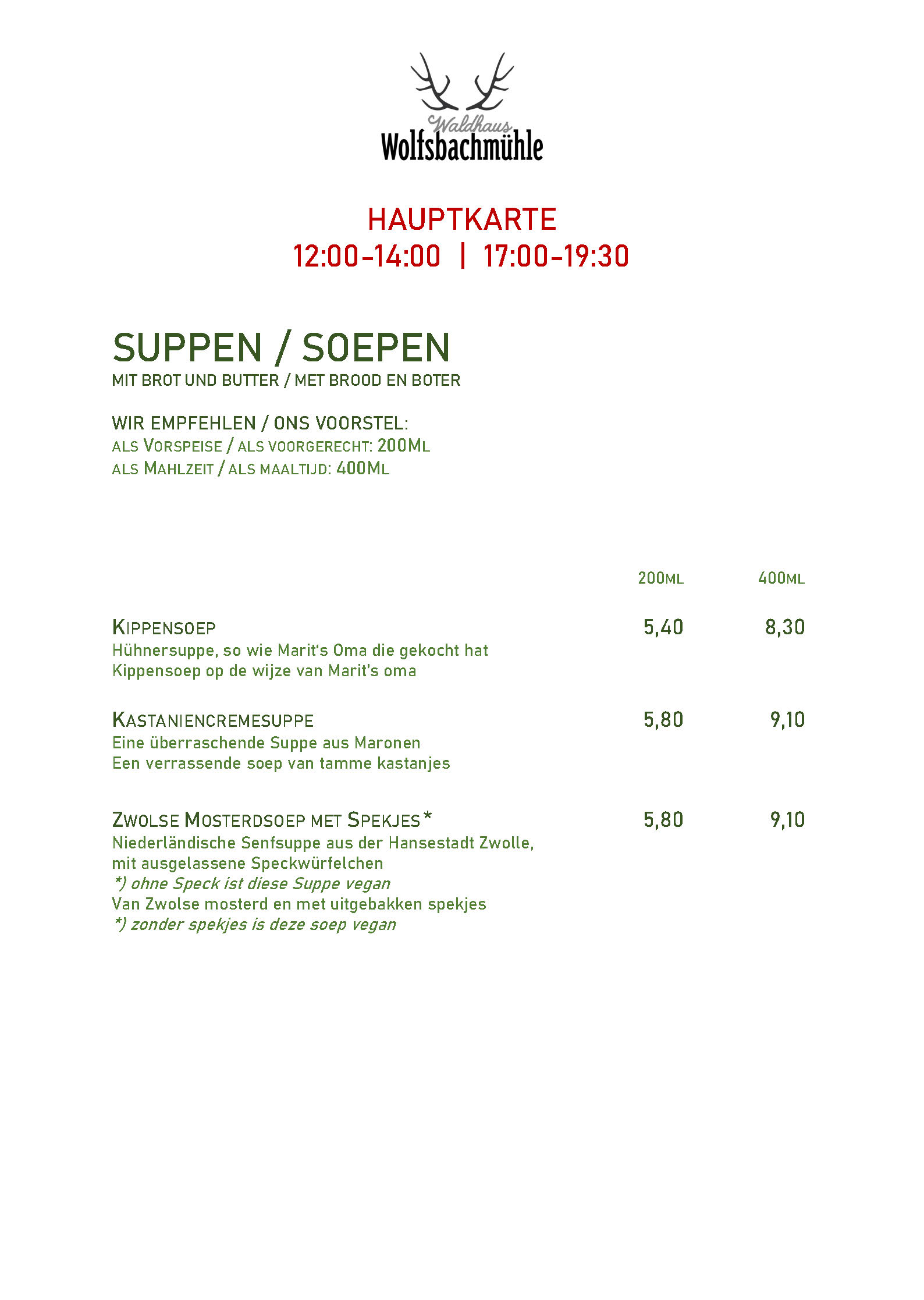 Waldhaus
Wolfsbachmühle

HAUPTKARTE
12:00-14:00 | 17:00-19:30

SUPPEN / SOEPEN
MIT BROT UND BUTTER / MET BROOD EN BOTER

WIR EMPFEHLEN / ONS VOORSTEL:
ALS VORSPEISE / ALS VOORGERECHT: 200ML
ALS MAHLZEIT / ALS MAALTIJD: 400ML

200ML 400ML

KIPPENSOEP 5,40 8,30
Hühnersuppe, so wie Marit's Oma die gekocht hat
Kippensoep op de wijze van Marit's oma

KASTANIENCREMESUPPE 5,80 9,10
Eine überraschende Suppe aus Maronen
Een verrassende soep van tamme kastanjes

ZWOLSE MOSTERDSOEP MET SPEKJES* 5,80 9,10
Niederländische Senfsuppe aus der Hansestadt Zwolle, mit ausgelassene Speckwürfelchen
*) ohne Speck ist diese Suppe vegan
Van Zwolse mosterd en met uitgebakken spekjes
*) zonder spekjes is deze soep vegan